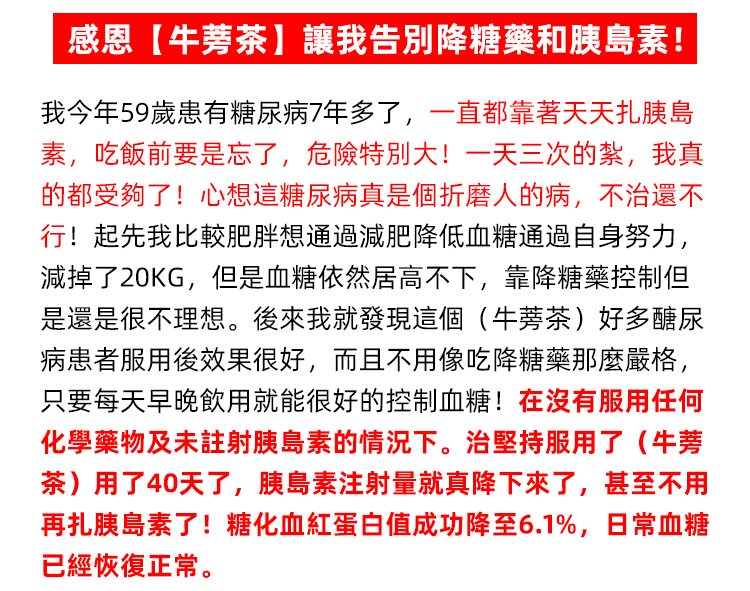 感恩【牛蒡茶】讓我告別降糖藥和胰島素！

我今年59歲患有糖尿病7年多了，一直都靠著天天扎胰島素，吃飯前要是忘了，危險特別大！一天三次的紮，我真的都受夠了！心想這糖尿病真是個折磨人的病，不治還不行！起先我比較肥胖想通過減肥降低血糖通過自身努力，減掉了20KG，但是血糖依然居高不下，靠降糖藥控制但是還是很不理想。後來我就發現這個（牛蒡茶）好多醣尿病患者服用後效果很好，而且不用像吃降糖藥那麼嚴格，只要每天早晚飲用就能很好的控制血糖！在沒有服用任何化學藥物及未註射胰島素的情況下。治堅持服用了（牛蒡茶）用了40天了，胰島素注射量就真降下來了，甚至不用再扎胰島素了！糖化血紅蛋白值成功降至6.1%，日常血糖已經恢復正常。